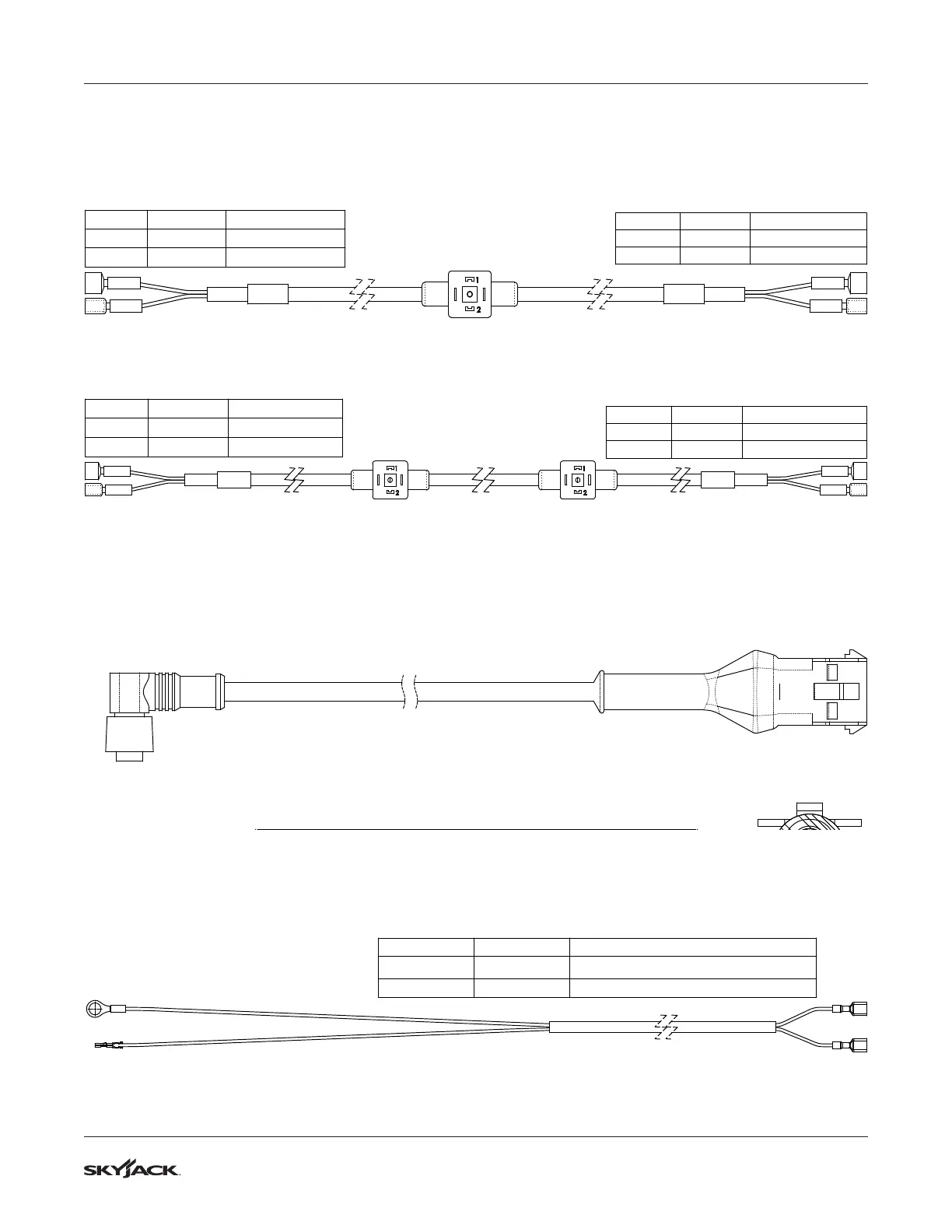 1
2

1
2

1
2

SKYJACK